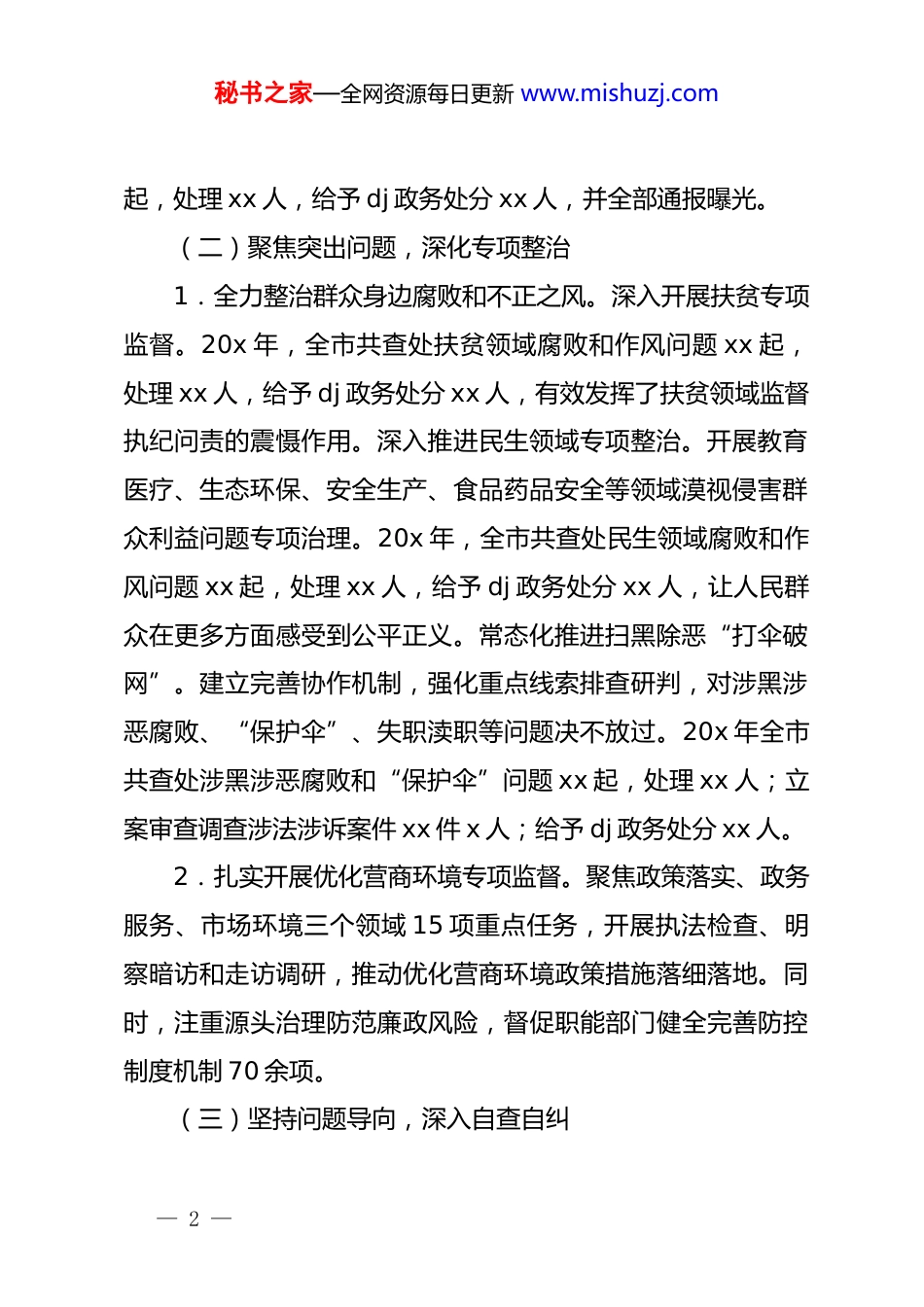 秘书之家—全网资源每日更新 www.mishuzj.com

起，处理 xx 人，给予 dj 政务处分 xx 人，并全部通报曝光。

（二）聚焦突出问题，深化专项整治

1．全力整治群众身边腐败和不正之风。深入开展扶贫专项监督。20x 年，全市共查处扶贫领域腐败和作风问题 xx 起，处理 xx 人，给予 dj 政务处分 xx 人，有效发挥了扶贫领域监督执纪问责的震慑作用。深入推进民生领域专项整治。开展教育医疗、生态环保、安全生产、食品药品安全等领域漠视侵害群众利益问题专项治理。20x 年，全市共查处民生领域腐败和作风问题 xx 起，处理 xx 人，给予 dj 政务处分 xx 人，让人民群众在更多方面感受到公平正义。常态化推进扫黑除恶“打伞破网”。建立完善协作机制，强化重点线索排查研判，对涉黑涉恶腐败、“保护伞”、失职渎职等问题决不放过。20x 年全市共查处涉黑涉恶腐败和“保护伞”问题 xx 起，处理 xx 人；立案审查调查涉法涉诉案件 xx 件 x 人；给予 dj 政务处分 xx 人。

2．扎实开展优化营商环境专项监督。聚焦政策落实、政务服务、市场环境三个领域 15 项重点任务，开展执法检查、明察暗访和走访调研，推动优化营商环境政策措施落细落地。同时，注重源头治理防范廉政风险，督促职能部门健全完善防控制度机制 70 余项。

（三）坚持问题导向，深入自查自纠

— 2 —